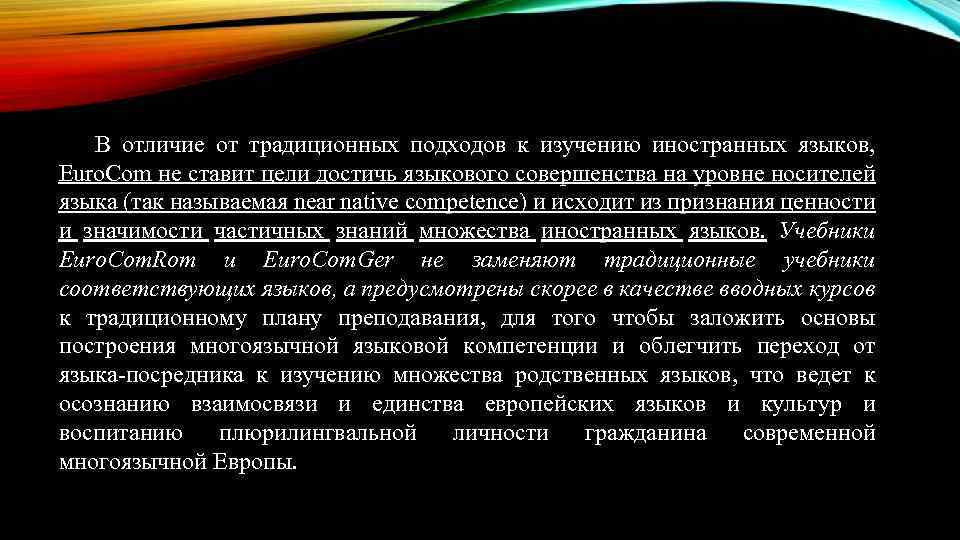 В отличие от традиционных подходов к изучению иностранных языков, EuroCom не ставит цели достичь языкового совершенства на уровне носителей языка (так называемая near native competence) и исходит из признания ценности и значимости частичных знаний множества иностранных языков. Учебники EuroComRom и EuroComGer не заменяют традиционные учебники соответствующих языков, а предусмотрены скорее в качестве вводных курсов к традиционному плану преподавания, для того чтобы заложить основы построения многоязычной языковой компетенции и облегчить переход от языка-посредника к изучению множества родственных языков, что ведет к осознанию взаимосвязи и единства европейских языков и культур и воспитанию плюрилингвальной личности гражданина современной многоязычной Европы.